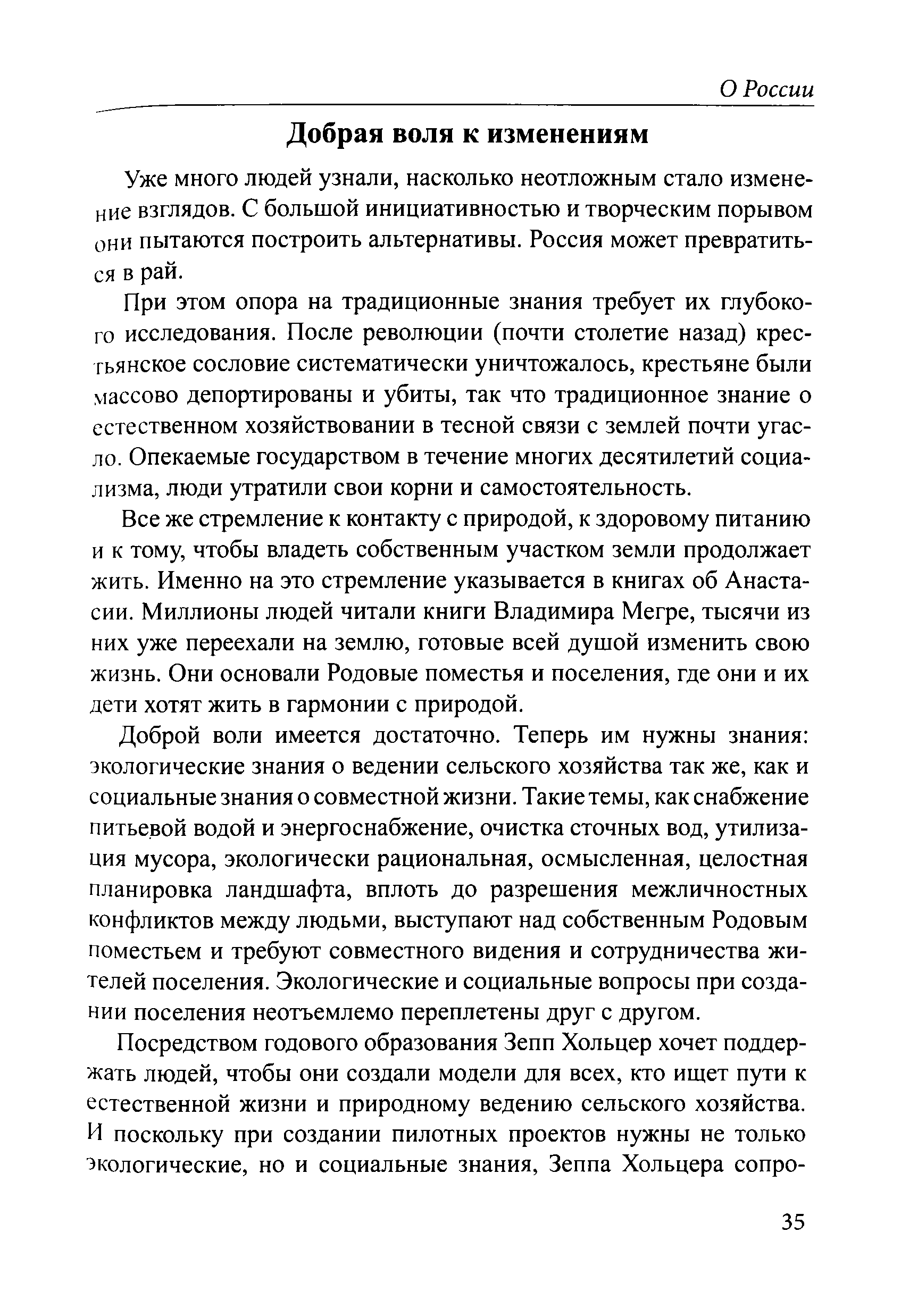 О России

Добрая воля к изменениям

Уже много людей узнали, насколько неотложным стало изменение взглядов. С большой инициативностью и творческим порывом они пытаются построить альтернативы. Россия может превратиться в рай.

При этом опора на традиционные знания требует их глубокого исследования. После революции (почти столетие назад) крестьянское сословие систематически уничтожалось, крестьяне были массово депортированы и убиты, так что традиционное знание о естественном хозяйствовании в тесной связи с землей почти угасло. Опекаемые государством в течение многих десятилетий социализма, люди утратили свои корни и самостоятельность.

Все же стремление к контакту с природой, к здоровому питанию и к тому, чтобы владеть собственным участком земли продолжает жить. Именно на это стремление указывается в книгах об Анастасии. Миллионы людей читали книги Владимира Мегре, тысячи из них уже переехали на землю, готовые всей душой изменить свою жизнь. Они основали Родовые поместья и поселения, где они и их дети хотят жить в гармонии с природой.

Доброй воли имеется достаточно. Теперь им нужны знания: экологические знания о ведении сельского хозяйства так же, как и социальные знания о совместной жизни. Такие темы, как снабжение питьевой водой и энергоснабжение, очистка сточных вод, утилизация мусора, экологически рациональная, осмысленная, целостная планировка ландшафта, вплоть до разрешения межличностных конфликтов между людьми, выступают над собственным Родовым поместьем и требуют совместного видения и сотрудничества жителей поселения. Экологические и социальные вопросы при создании поселения неотъемлемо переплетены друг с другом.

Посредством годового образования Зепп Хольцер хочет поддержать людей, чтобы они создали модели для всех, кто ищет пути к естественной жизни и природному ведению сельского хозяйства. И поскольку при создании пилотных проектов нужны не только экологические, но и социальные знания, Зеппа Хольцера сопро-

35